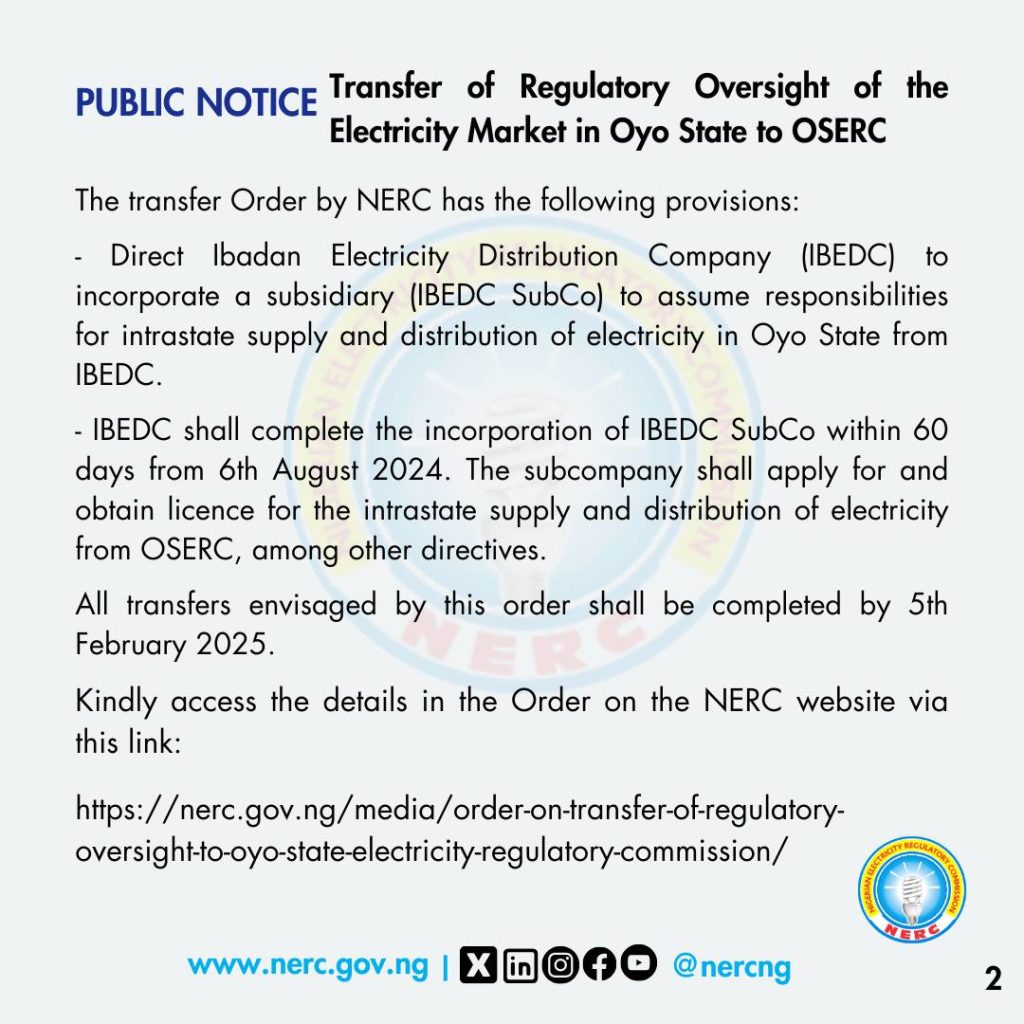 PUBLIC NOTICE Transfer of Regulatory Oversight of the Electricity Market in Oyo State to OSERC

The transfer Order by NERC has the following provisions:

- Direct Ibadan Electricity Distribution Company (IBEDC) to incorporate a subsidiary (IBEDC SubCo) to assume responsibilities for intrastate supply and distribution of electricity in Oyo State from IBEDC.

- IBEDC shall complete the incorporation of IBEDC SubCo within 60 days from 6th August 2024. The subcompany shall apply for and obtain licence for the intrastate supply and distribution of electricity from OSERC, among other directives.

All transfers envisaged by this order shall be completed by 5th February 2025.

Kindly access the details in the Order on the NERC website via this link:

https://nerc.gov.ng/media/order-on-transfer-of-regulatory-oversight-to-oyo-state-electricity-regulatory-commission/

NIGERIAN ELECTRICITY REGULATORY COMMISSION NERC

www.nerc.gov.ng | @nercng

2